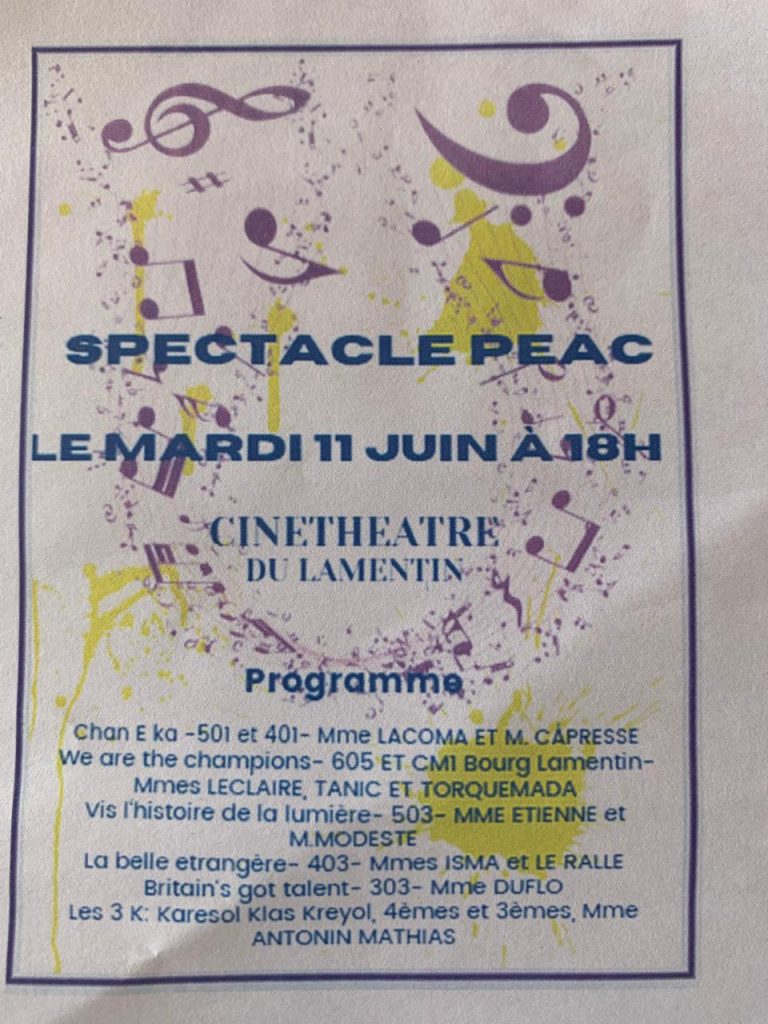 SPECTACLE PEAC

LE MARDI 11 JUIN À 18H

CINETHEATRE
DU LAMENTIN

Programme

Chan E ka -501 et 401- Mme LACOMA ET M. CAPRESSE
We are the champions- 605 ET CM1 Bourg Lamentin- Mmes LECLAIRE, TANIC ET TORQUEMADA
Vis l'histoire de la lumière- 503- MME ETIENNE et M.MODESTE
La belle etrangère- 403- Mmes ISMA et LE RALLE
Britain's got talent- 303- Mme DUFLO
Les 3 K: Karesol Klas Kreyol, 4èmes et 3èmes, Mme ANTONIN MATHIAS